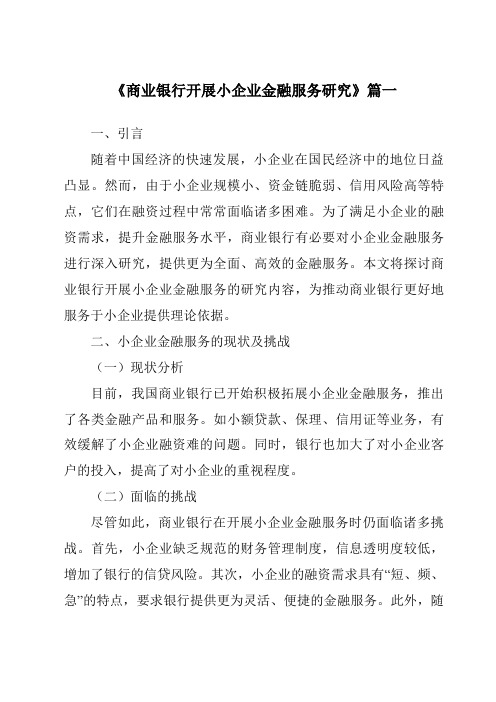 《商业银行开展小企业金融服务研究》篇一

一、引言

随着中国经济的快速发展，小企业在国民经济中的地位日益凸显。然而，由于小企业规模小、资金链脆弱、信用风险高等特点，它们在融资过程中常常面临诸多困难。为了满足小企业的融资需求，提升金融服务水平，商业银行有必要对小企业金融服务进行深入研究，提供更为全面、高效的金融服务。本文将探讨商业银行开展小企业金融服务的研究内容，为推动商业银行更好地服务于小企业提供理论依据。

二、小企业金融服务的现状及挑战

（一）现状分析

目前，我国商业银行已开始积极拓展小企业金融服务，推出了各类金融产品和服务。如小额贷款、保理、信用证等业务，有效缓解了小企业融资难的问题。同时，银行也加大了对小企业客户的投入，提高了对小企业的重视程度。

（二）面临的挑战

尽管如此，商业银行在开展小企业金融服务时仍面临诸多挑战。首先，小企业缺乏规范的财务管理制度，信息透明度较低，增加了银行的信贷风险。其次，小企业的融资需求具有“短、频、急”的特点，要求银行提供更为灵活、便捷的金融服务。此外，随